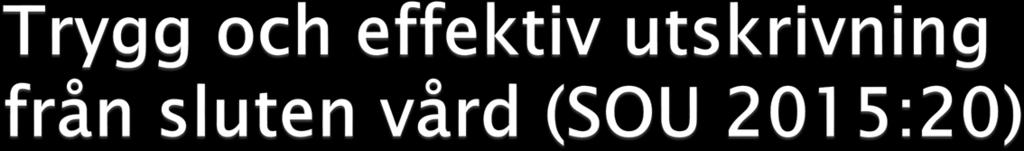 Trygg och effektiv utskrivning från sluten vård (SOU 2015:20)